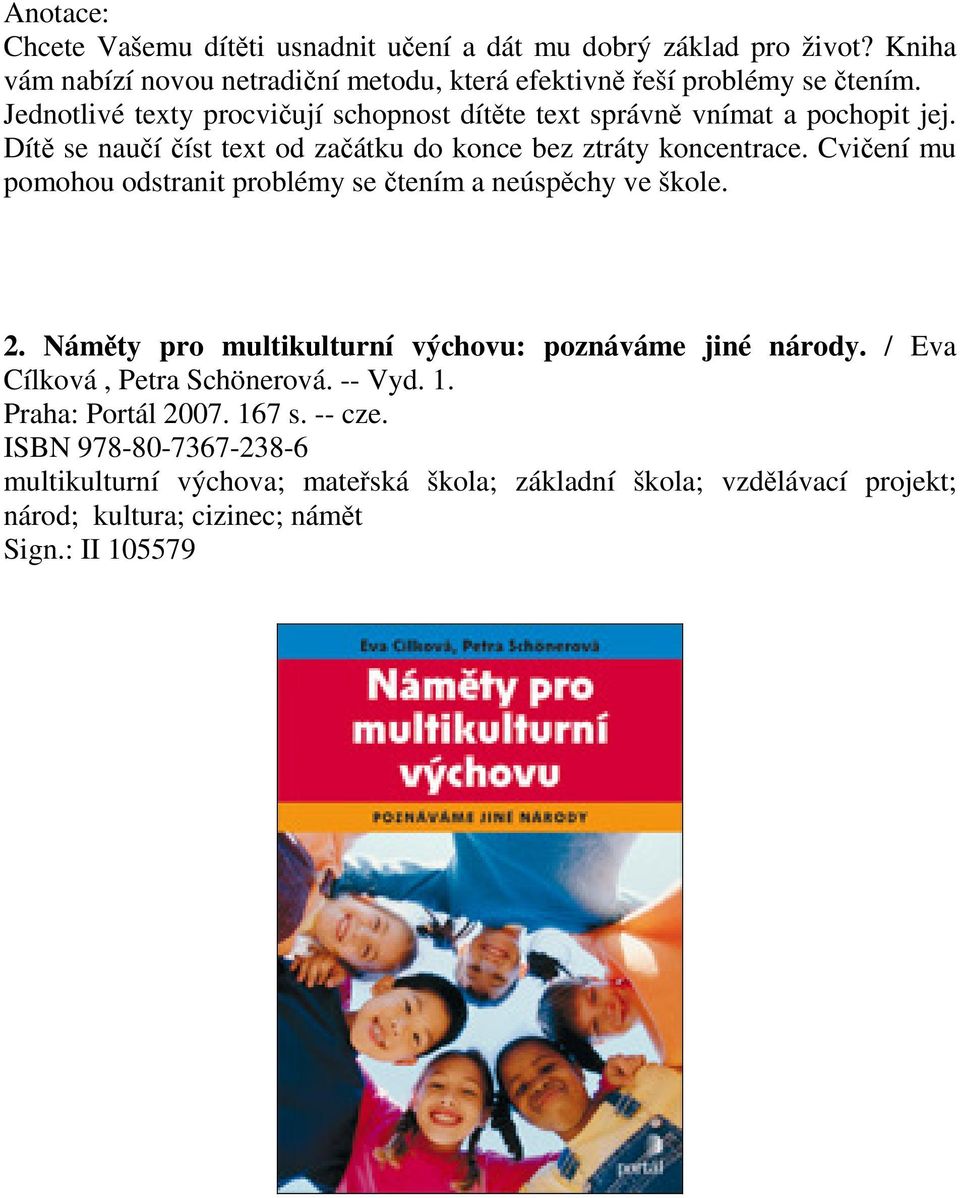 Anotace:
Chcete Vašemu dítěti usnadnit učení a dát mu dobrý základ pro život? Kniha vám nabízí novou netradiční metodu, která efektivně řeší problémy se čtením. Jednotlivé texty procvičují schopnost dítěte text správně vnímat a pochopit jej. Dítě se naučí číst text od začátku do konce bez ztráty koncentrace. Cvičení mu pomohou odstranit problémy se čtením a neúspěchy ve škole.

2. Náměty pro multikulturní výchovu: poznáváme jiné národy. / Eva Cílková , Petra Schönerová. -- Vyd. 1.
Praha: Portál 2007. 167 s. -- cze.
ISBN 978-80-7367-238-6
multikulturní výchova; mateřská škola; základní škola; vzdělávací projekt; národ; kultura; cizinec; námět
Sign.: II 105579

Eva Cílková, Petra Schönerová
Náměty pro multikulturní výchovu
POZNÁVÁME JINÉ NÁRODY
portál